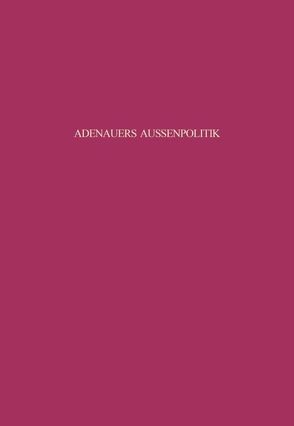 ADENAUERS AUSSENPOLITIK